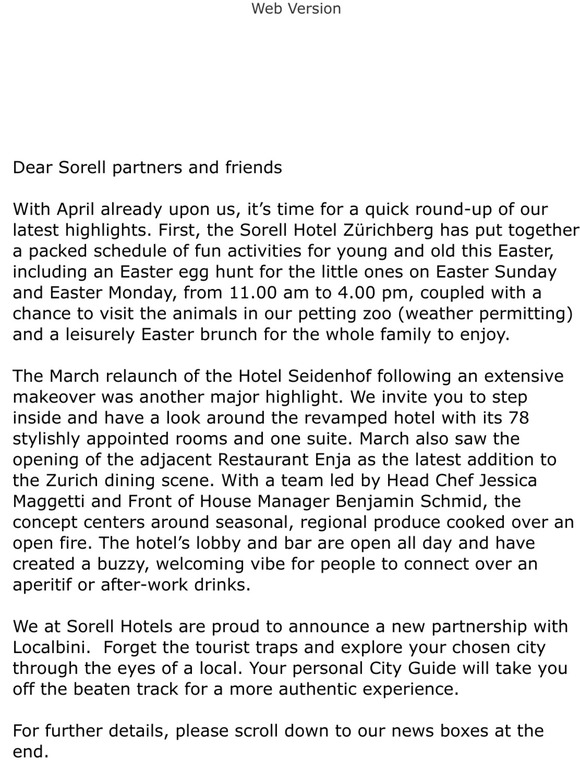 Web Version

Dear Sorell partners and friends

With April already upon us, it's time for a quick round-up of our latest highlights. First, the Sorell Hotel Zürichberg has put together a packed schedule of fun activities for young and old this Easter, including an Easter egg hunt for the little ones on Easter Sunday and Easter Monday, from 11.00 am to 4.00 pm, coupled with a chance to visit the animals in our petting zoo (weather permitting) and a leisurely Easter brunch for the whole family to enjoy.

The March relaunch of the Hotel Seidenhof following an extensive makeover was another major highlight. We invite you to step inside and have a look around the revamped hotel with its 78 stylishly appointed rooms and one suite. March also saw the opening of the adjacent Restaurant Enja as the latest addition to the Zurich dining scene. With a team led by Head Chef Jessica Maggetti and Front of House Manager Benjamin Schmid, the concept centers around seasonal, regional produce cooked over an open fire. The hotel's lobby and bar are open all day and have created a buzzy, welcoming vibe for people to connect over an aperitif or after-work drinks.

We at Sorell Hotels are proud to announce a new partnership with Localbini. Forget the tourist traps and explore your chosen city through the eyes of a local. Your personal City Guide will take you off the beaten track for a more authentic experience.

For further details, please scroll down to our news boxes at the end.